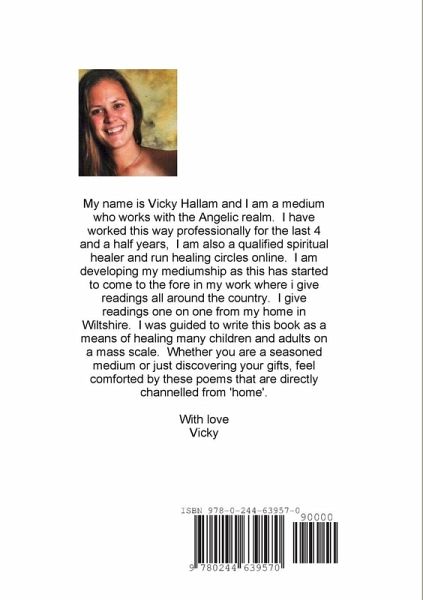 My name is Vicky Hallam and I am a medium who works with the Angelic realm. I have worked this way professionally for the last 4 and a half years, I am also a qualified spiritual healer and run healing circles online. I am developing my mediumship as this has started to come to the fore in my work where i give readings all around the country. I give readings one on one from my home in Wiltshire. I was guided to write this book as a means of healing many children and adults on a mass scale. Whether you are a seasoned medium or just discovering your gifts, feel comforted by these poems that are directly channelled from 'home'.

With love
Vicky

ISBN 978-0-244-63957-0
90000
9 780244 639570